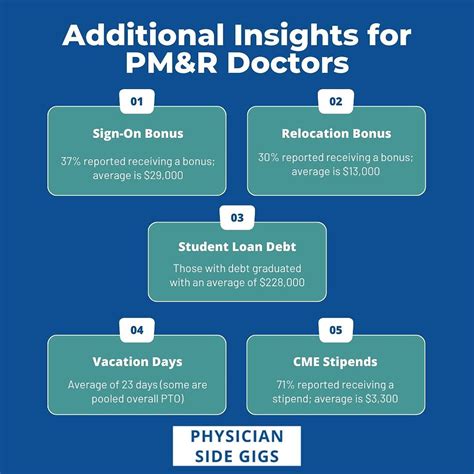 Additional Insights for PM&R Doctors

01

Sign-On Bonus

37% reported receiving a bonus; average is $29,000

02

Relocation Bonus

30% reported receiving a bonus; average is $13,000

03

Student Loan Debt

Those with debt graduated with an average of $228,000

04

Vacation Days

Average of 23 days (some are pooled overall PTO)

05

CME Stipends

71% reported receiving a stipend; average is $3,300

PHYSICIAN SIDE GIGS